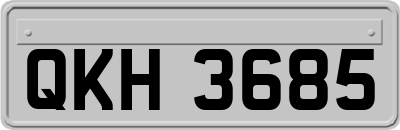 QKH 3685